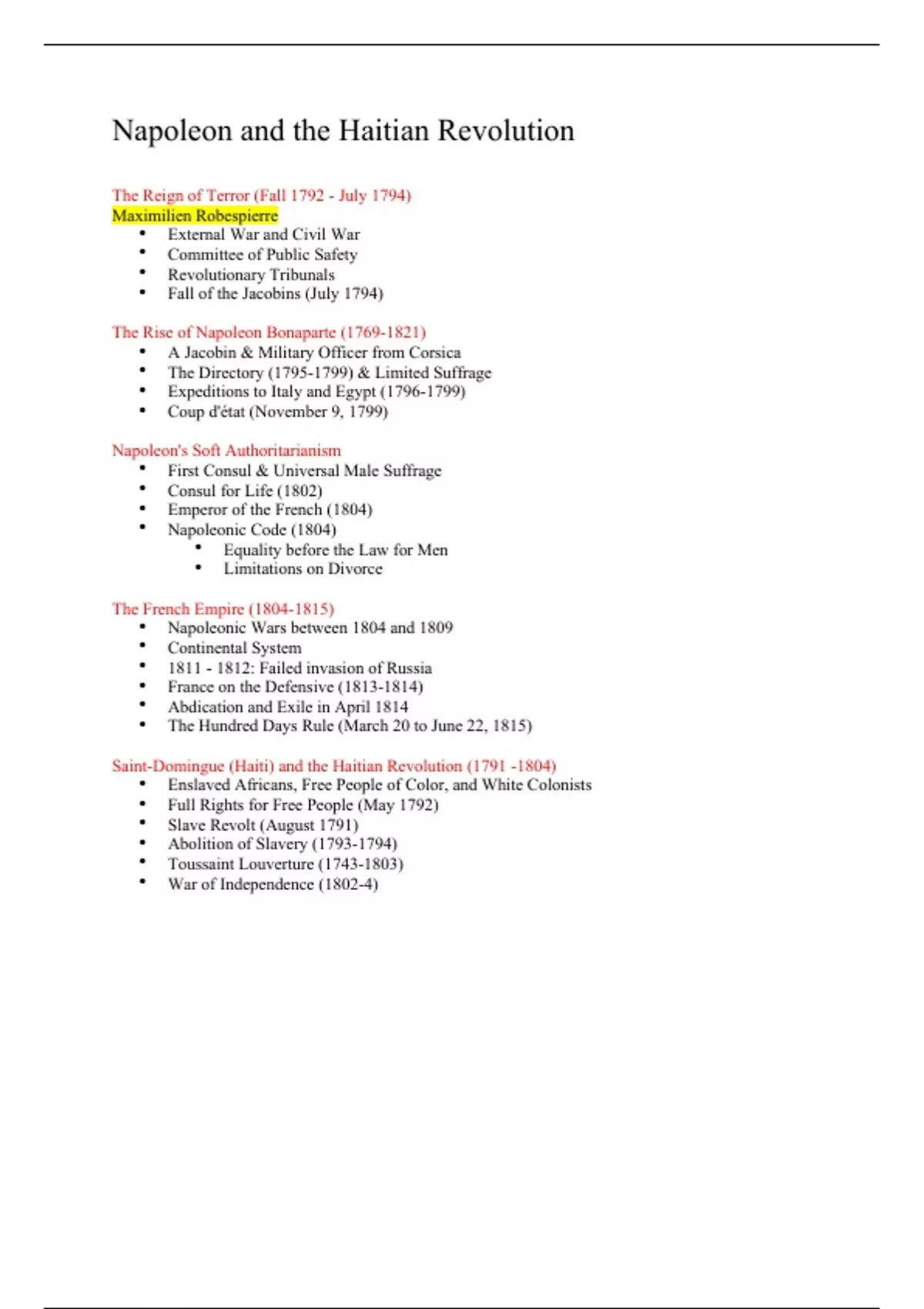 Napoleon and the Haitian Revolution

The Reign of Terror (Fall 1792 - July 1794)
Maximilien Robespierre
- External War and Civil War
- Committee of Public Safety
- Revolutionary Tribunals
- Fall of the Jacobins (July 1794)

The Rise of Napoleon Bonaparte (1769-1821)
- A Jacobin & Military Officer from Corsica
- The Directory (1795-1799) & Limited Suffrage
- Expeditions to Italy and Egypt (1796-1799)
- Coup d'état (November 9, 1799)

Napoleon's Soft Authoritarianism
- First Consul & Universal Male Suffrage
- Consul for Life (1802)
- Emperor of the French (1804)
- Napoleonic Code (1804)
  - Equality before the Law for Men
  - Limitations on Divorce

The French Empire (1804-1815)
- Napoleonic Wars between 1804 and 1809
- Continental System
- 1811 - 1812: Failed invasion of Russia
- France on the Defensive (1813-1814)
- Abdication and Exile in April 1814
- The Hundred Days Rule (March 20 to June 22, 1815)

Saint-Domingue (Haiti) and the Haitian Revolution (1791 -1804)
- Enslaved Africans, Free People of Color, and White Colonists
- Full Rights for Free People (May 1792)
- Slave Revolt (August 1791)
- Abolition of Slavery (1793-1794)
- Toussaint Louverture (1743-1803)
- War of Independence (1802-4)